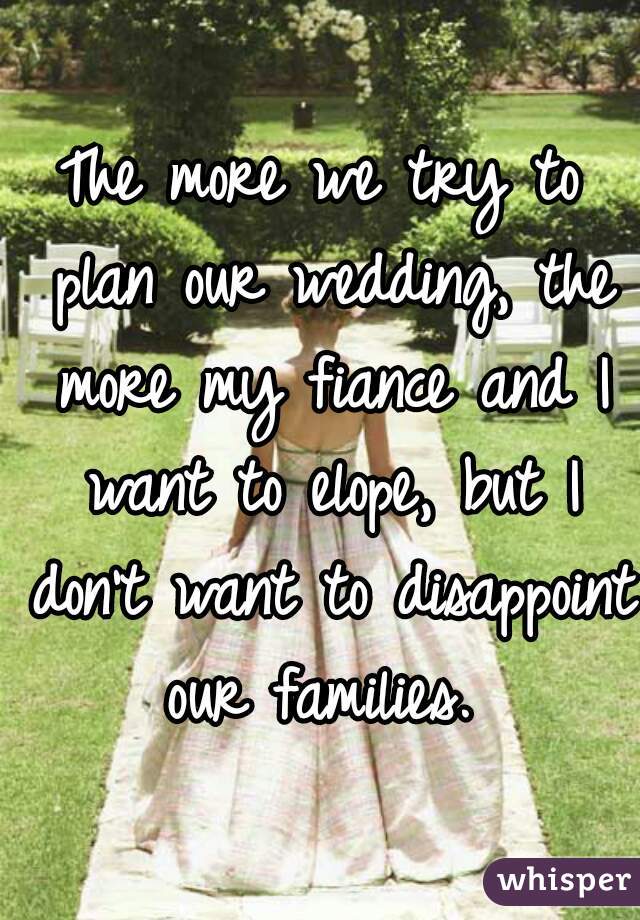 The more we try to plan our wedding, the more my fiance and I want to elope, but I don't want to disappoint our families.

whisper